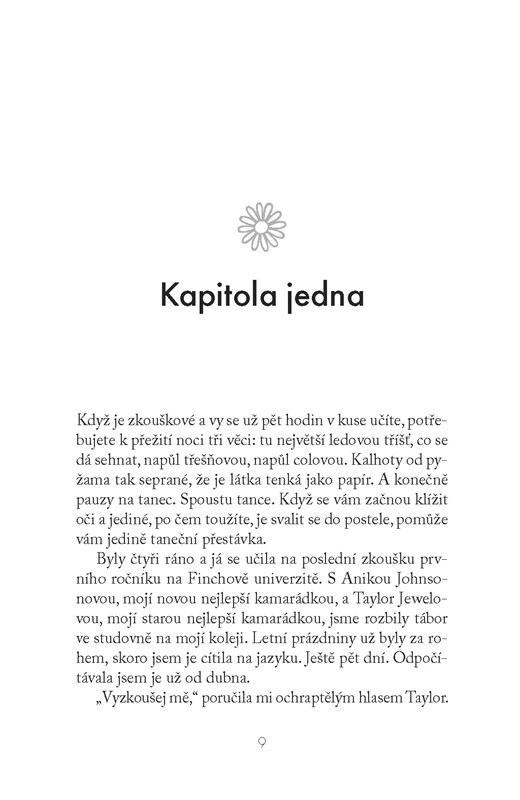 Kapitola jedna

Když je zkouškové a vy se už pět hodin v kuse učíte, potřebujete k přežití noci tři věci: tu největší ledovou tříšť, co se dá sehnat, napůl třešňovou, napůl colovou. Kalhoty od pyžama tak seprané, že je látka tenká jako papír. A konečně pauzy na tanec. Spoustu tance. Když se vám začnou klížit oči a jediné, po čem toužíte, je svalit se do postele, pomůže vám jedině taneční přestávka.

Byly čtyři ráno a já se učila na poslední zkoušku prvního ročníku na Finchově univerzitě. S Anikou Johnsonovou, mojí novou nejlepší kamarádkou, a Taylor Jewelovou, mojí starou nejlepší kamarádkou, jsme rozbily tábor ve studovně na mojí koleji. Letní prázdniny už byly za rohem, skoro jsem je cítila na jazyku. Ještě pět dní. Odpočítávala jsem je už od dubna.

„Vyzkoušej mě," poručila mi ochraptělým hlasem Taylor.

9